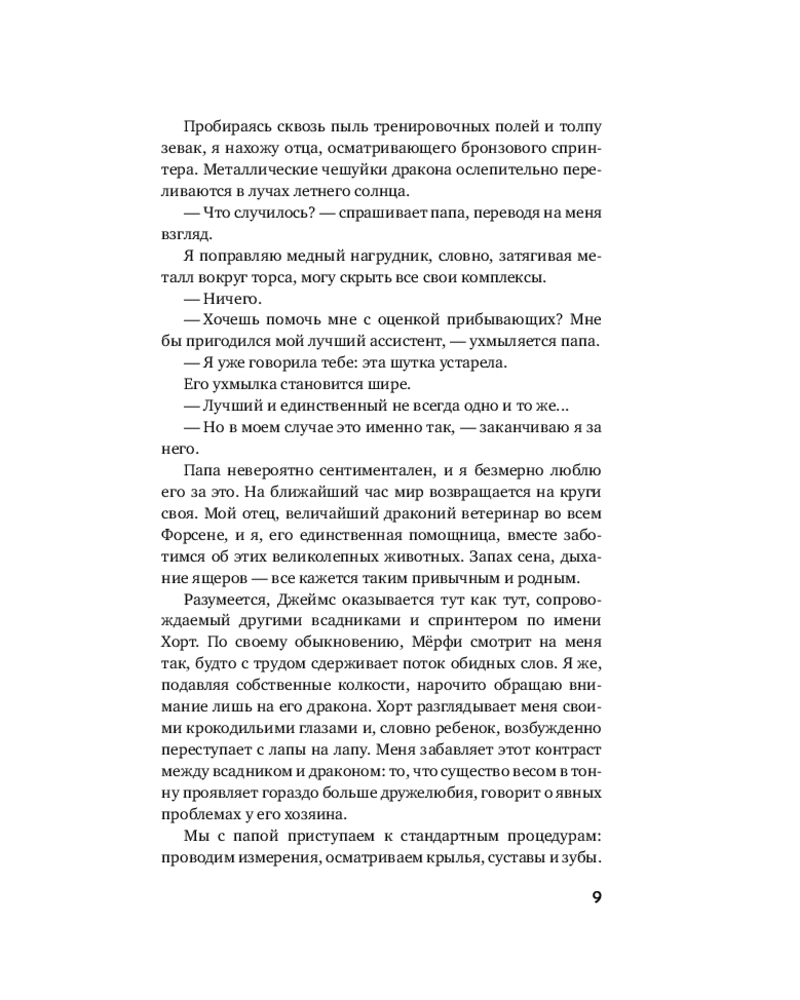 Пробираясь сквозь пыль тренировочных полей и толпу зевак, я нахожу отца, осматривающего бронзового спринтера. Металлические чешуйки дракона ослепительно переливаются в лучах летнего солнца.

— Что случилось? — спрашивает папа, переводя на меня взгляд.

Я поправляю медный нагрудник, словно, затягивая металл вокруг торса, могу скрыть все свои комплексы.

— Ничего.

— Хочешь помочь мне с оценкой прибывающих? Мне бы пригодился мой лучший ассистент, — ухмыляется папа.

— Я уже говорила тебе: эта шутка устарела.

Его ухмылка становится шире.

— Лучший и единственный не всегда одно и то же...

— Но в моем случае это именно так, — заканчиваю я за него.

Папа невероятно сентиментален, и я безмерно люблю его за это. На ближайший час мир возвращается на круги своя. Мой отец, величайший драконий ветеринар во всем Форсене, и я, его единственная помощница, вместе заботимся об этих великолепных животных. Запах сена, дыхание ящеров — все кажется таким привычным и родным.

Разумеется, Джеймс оказывается тут как тут, сопровождаемый другими всадниками и спринтером по имени Хорт. По своему обыкновению, Мёрфи смотрит на меня так, будто с трудом сдерживает поток обидных слов. Я же, подавляя собственные колкости, нарочито обращаю внимание лишь на его дракона. Хорт разглядывает меня своими крокодильими глазами и, словно ребенок, возбужденно переступает с лапы на лапу. Меня забавляет этот контраст между всадником и драконом: то, что существо весом в тонну проявляет гораздо больше дружелюбия, говорит о явных проблемах у его хозяина.

Мы с папой приступаем к стандартным процедурам: проводим измерения, осматриваем крылья, суставы и зубы.

9